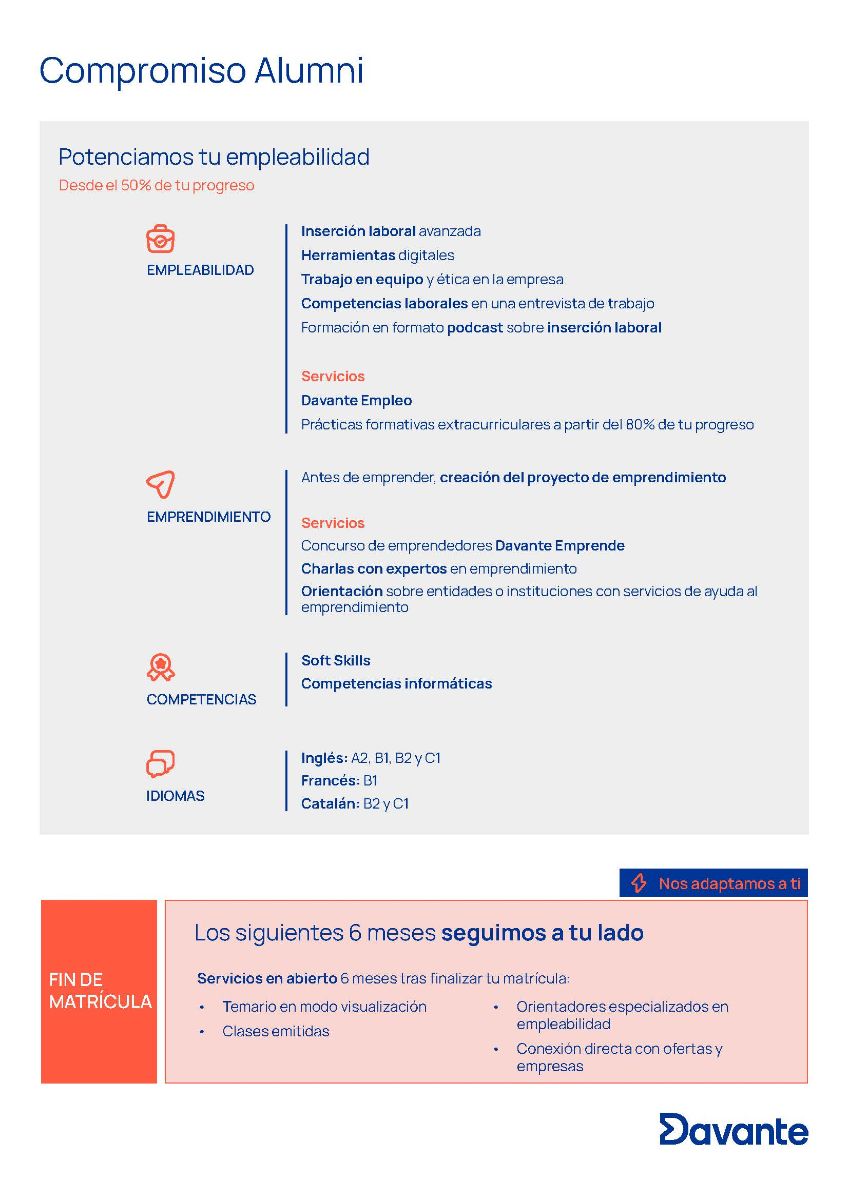 Compromiso Alumni

Potenciamos tu empleabilidad
Desde el 50% de tu progreso

EMPLEABILIDAD

Inserción laboral avanzada
Herramientas digitales
Trabajo en equipo y ética en la empresa
Competencias laborales en una entrevista de trabajo
Formación en formato podcast sobre inserción laboral

Servicios
Davante Empleo
Prácticas formativas extracurriculares a partir del 80% de tu progreso

EMPRENDIMIENTO

Antes de emprender, creación del proyecto de emprendimiento

Servicios
Concurso de emprendedores Davante Emprende
Charlas con expertos en emprendimiento
Orientación sobre entidades o instituciones con servicios de ayuda al emprendimiento

COMPETENCIAS

Soft Skills
Competencias informáticas

IDIOMAS

Inglés: A2, B1, B2 y C1
Francés: B1
Catalán: B2 y C1

Nos adaptamos a ti

FIN DE MATRÍCULA

Los siguientes 6 meses seguimos a tu lado

Servicios en abierto 6 meses tras finalizar tu matrícula:
• Temario en modo visualización
• Clases emitidas
• Orientadores especializados en empleabilidad
• Conexión directa con ofertas y empresas

Davante